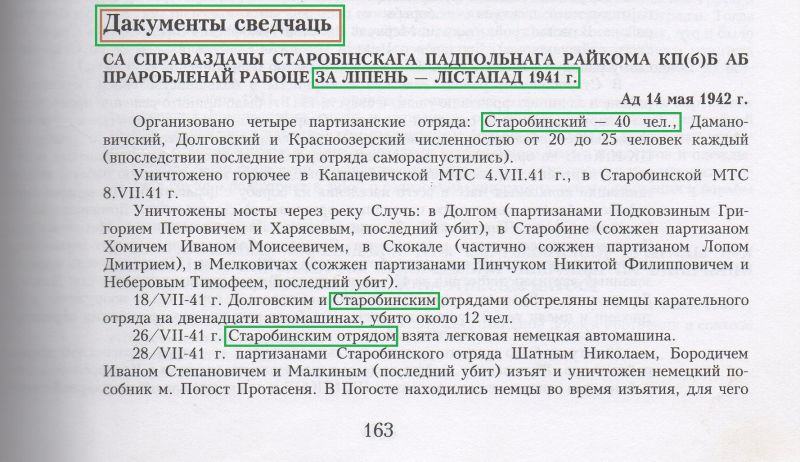 Дакументы сведчаць

СА СПРАВАЗДАЧЫ СТАРОБІНСКАГА ПАДПОЛЬНАГА РАЙКОМА КП(б)Б АБ ПРАРОБЛЕНАЙ РАБОЦЕ ЗА ЛІПЕНЬ — ЛІСТАПАД 1941 г.

Ад 14 мая 1942 г.

Организовано четыре партизанские отряда: Старобинский — 40 чел., Дамановичский, Долговский и Красноозерский численностью от 20 до 25 человек каждый (впоследствии последние три отряда самораспустились).

Уничтожено горючее в Капацевичской МТС 4.VII.41 г., в Старобинской МТС 8.VII.41 г.

Уничтожены мосты через реку Случь: в Долгом (партизанами Подковзиным Григорием Петровичем и Харясевым, последний убит), в Старобине (сожжен партизаном Хомичем Иваном Моисеевичем, в Скокале (частично сожжен партизаном Лопом Дмитрием), в Мелковичах (сожжен партизанами Пинчуком Никитой Филипповичем и Неберовым Тимофеем, последний убит).

18/VII-41 г. Долговским и Старобинским отрядами обстреляны немцы карательного отряда на двенадцати автомашинах, убито около 12 чел.

26/VII-41 г. Старобинским отрядом взята легковая немецкая автомашина.

28/VII-41 г. партизанами Старобинского отряда Шатным Николаем, Бородичем Иваном Степановичем и Малкиным (последний убит) изъят и уничтожен немецкий пособник м. Погост Протасеня. В Погосте находились немцы во время изъятия, для чего

163